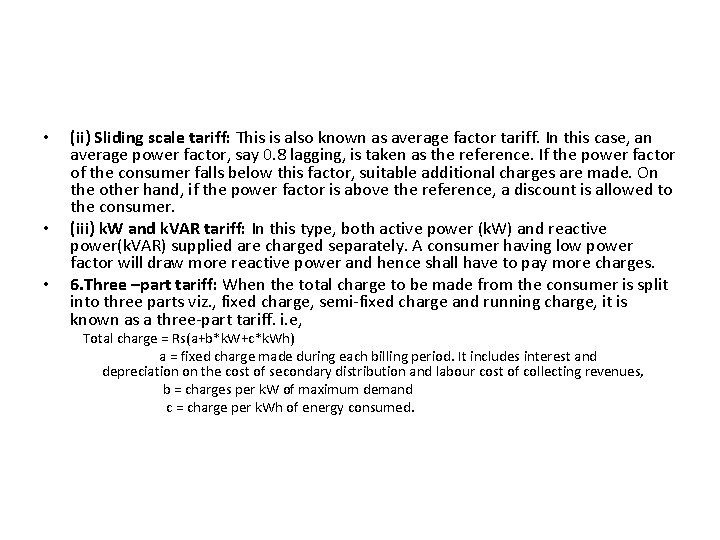 • (ii) Sliding scale tariff: This is also known as average factor tariff. In this case, an average power factor, say 0.8 lagging, is taken as the reference. If the power factor of the consumer falls below this factor, suitable additional charges are made. On the other hand, if the power factor is above the reference, a discount is allowed to the consumer.

• (iii) kW and kVAR tariff: In this type, both active power (kW) and reactive power(kVAR) supplied are charged separately. A consumer having low power factor will draw more reactive power and hence shall have to pay more charges.

• 6.Three –part tariff: When the total charge to be made from the consumer is split into three parts viz., fixed charge, semi-fixed charge and running charge, it is known as a three-part tariff. i.e,

Total charge = Rs(a+b*kW+c*kWh)

a = fixed charge made during each billing period. It includes interest and depreciation on the cost of secondary distribution and labour cost of collecting revenues,

b = charges per kW of maximum demand

c = charge per kWh of energy consumed.